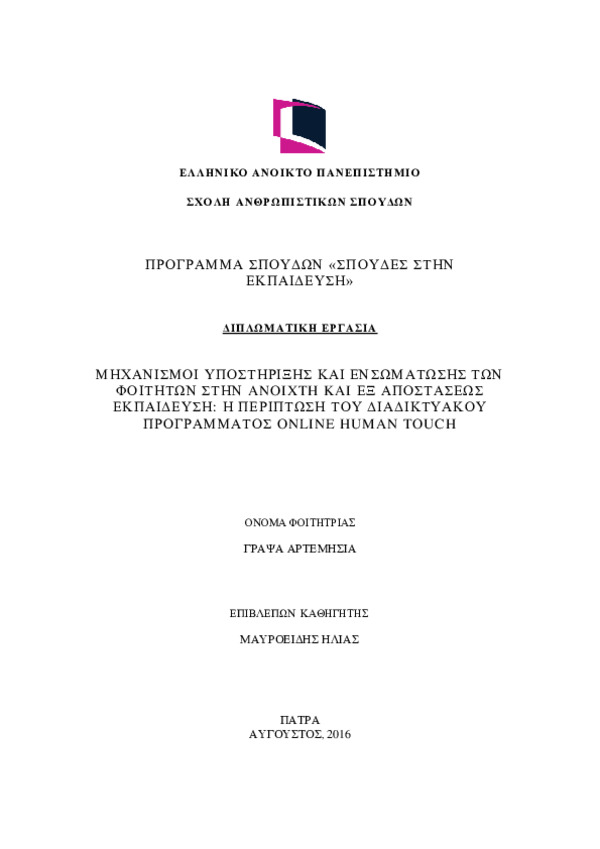 ΕΛΛΗΝΙΚΟ ΑΝΟΙΚΤΟ ΠΑΝΕΠΙΣΤΗΜΙΟ

ΣΧΟΛΗ ΑΝΘΡΩΠΙΣΤΙΚΩΝ ΣΠΟΥΔΩΝ

ΠΡΟΓΡΑΜΜΑ ΣΠΟΥΔΩΝ «ΣΠΟΥΔΕΣ ΣΤΗΝ ΕΚΠΑΙΔΕΥΣΗ»

ΔΙΠΛΩΜΑΤΙΚΗ ΕΡΓΑΣΙΑ

ΜΗΧΑΝΙΣΜΟΙ ΥΠΟΣΤΗΡΙΞΗΣ ΚΑΙ ΕΝΣΩΜΑΤΩΣΗΣ ΤΩΝ ΦΟΙΤΗΤΩΝ ΣΤΗΝ ΑΝΟΙΧΤΗ ΚΑΙ ΕΞ ΑΠΟΣΤΑΣΕΩΣ ΕΚΠΑΙΔΕΥΣΗ: Η ΠΕΡΙΠΤΩΣΗ ΤΟΥ ΔΙΑΔΙΚΤΥΑΚΟΥ ΠΡΟΓΡΑΜΜΑΤΟΣ ONLINE HUMAN TOUCH

ΟΝΟΜΑ ΦΟΙΤΗΤΡΙΑΣ

ΓΡΑΨΑ ΑΡΤΕΜΗΣΙΑ

ΕΠΙΒΛΕΠΩΝ ΚΑΘΗΓΗΤΗΣ

ΜΑΥΡΟΕΙΔΗΣ ΗΛΙΑΣ

ΠΑΤΡΑ
ΑΥΓΟΥΣΤΟΣ, 2016